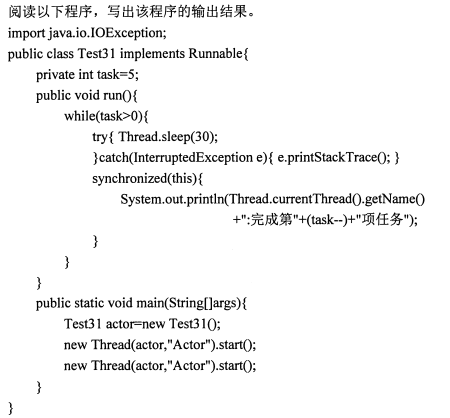 阅读以下程序，写出该程序的输出结果。

import java.io.IOException;
public class Test31 implements Runnable{
    private int task=5;
    public void run(){
        while(task>0){
            try{ Thread.sleep(30);
            }catch(InterruptedException e){ e.printStackTrace(); }
            synchronized(this){
                System.out.println(Thread.currentThread().getName()
                                    +":完成第"+(task--)+"项任务");
            }
        }
    }
    public static void main(String[]args){
        Test31 actor=new Test31();
        new Thread(actor,"Actor").start();
        new Thread(actor,"Actor").start();
    }
}